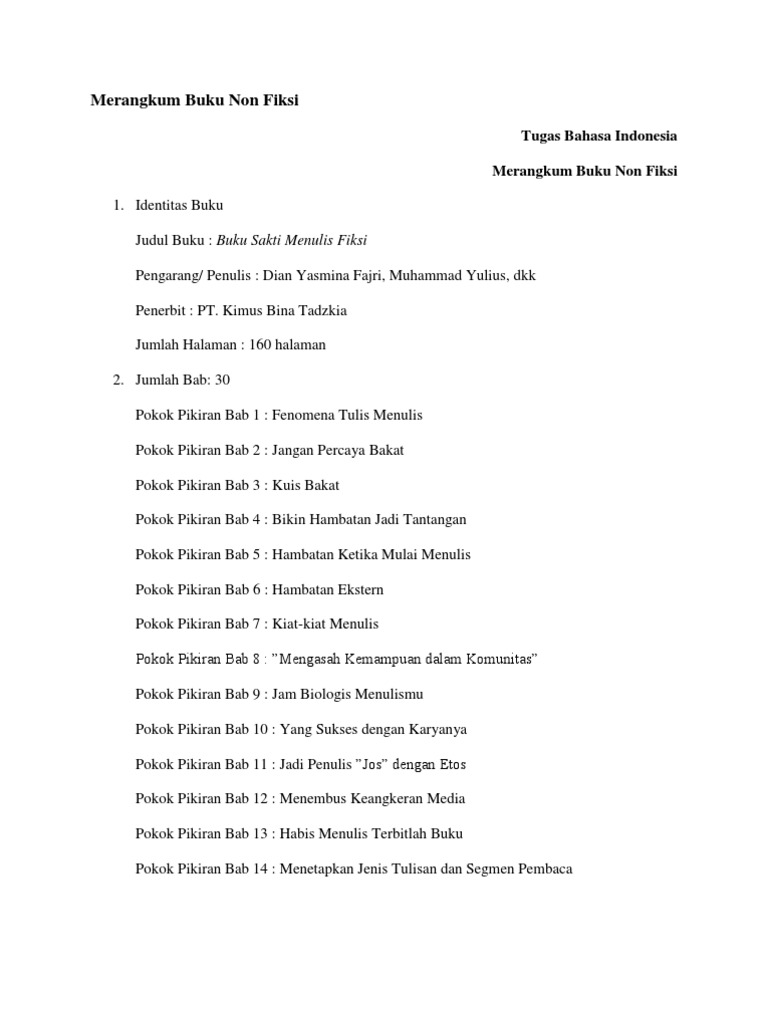 Merangkum Buku Non Fiksi

Tugas Bahasa Indonesia

Merangkum Buku Non Fiksi

1. Identitas Buku

Judul Buku : Buku Sakti Menulis Fiksi

Pengarang/ Penulis : Dian Yasmina Fajri, Muhammad Yulius, dkk

Penerbit : PT. Kimus Bina Tadzkia

Jumlah Halaman : 160 halaman

2. Jumlah Bab: 30

Pokok Pikiran Bab 1 : Fenomena Tulis Menulis

Pokok Pikiran Bab 2 : Jangan Percaya Bakat

Pokok Pikiran Bab 3 : Kuis Bakat

Pokok Pikiran Bab 4 : Bikin Hambatan Jadi Tantangan

Pokok Pikiran Bab 5 : Hambatan Ketika Mulai Menulis

Pokok Pikiran Bab 6 : Hambatan Ekstern

Pokok Pikiran Bab 7 : Kiat-kiat Menulis

Pokok Pikiran Bab 8 : ”Mengasah Kemampuan dalam Komunitas”

Pokok Pikiran Bab 9 : Jam Biologis Menulismu

Pokok Pikiran Bab 10 : Yang Sukses dengan Karyanya

Pokok Pikiran Bab 11 : Jadi Penulis ”Jos” dengan Etos

Pokok Pikiran Bab 12 : Menembus Keangkeran Media

Pokok Pikiran Bab 13 : Habis Menulis Terbitlah Buku

Pokok Pikiran Bab 14 : Menetapkan Jenis Tulisan dan Segmen Pembaca